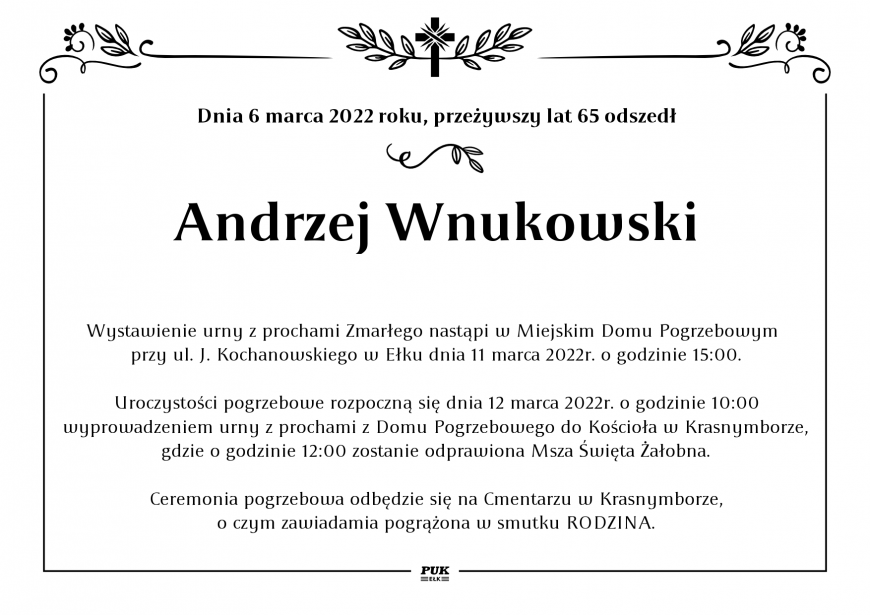 Dnia 6 marca 2022 roku, przeżywszy lat 65 odszedł

Andrzej Wnukowski

Wystawienie urny z prochami Zmarłego nastąpi w Miejskim Domu Pogrzebowym przy ul. J. Kochanowskiego w Ełku dnia 11 marca 2022r. o godzinie 15:00.

Uroczystości pogrzebowe rozpoczną się dnia 12 marca 2022r. o godzinie 10:00 wyprowadzeniem urny z prochami z Domu Pogrzebowego do Kościoła w Krasnymborze, gdzie o godzinie 12:00 zostanie odprawiona Msza Święta Żałobna.

Ceremonia pogrzebowa odbędzie się na Cmentarzu w Krasnymborze, o czym zawiadamia pogrążona w smutku RODZINA.

PUK
EŁK